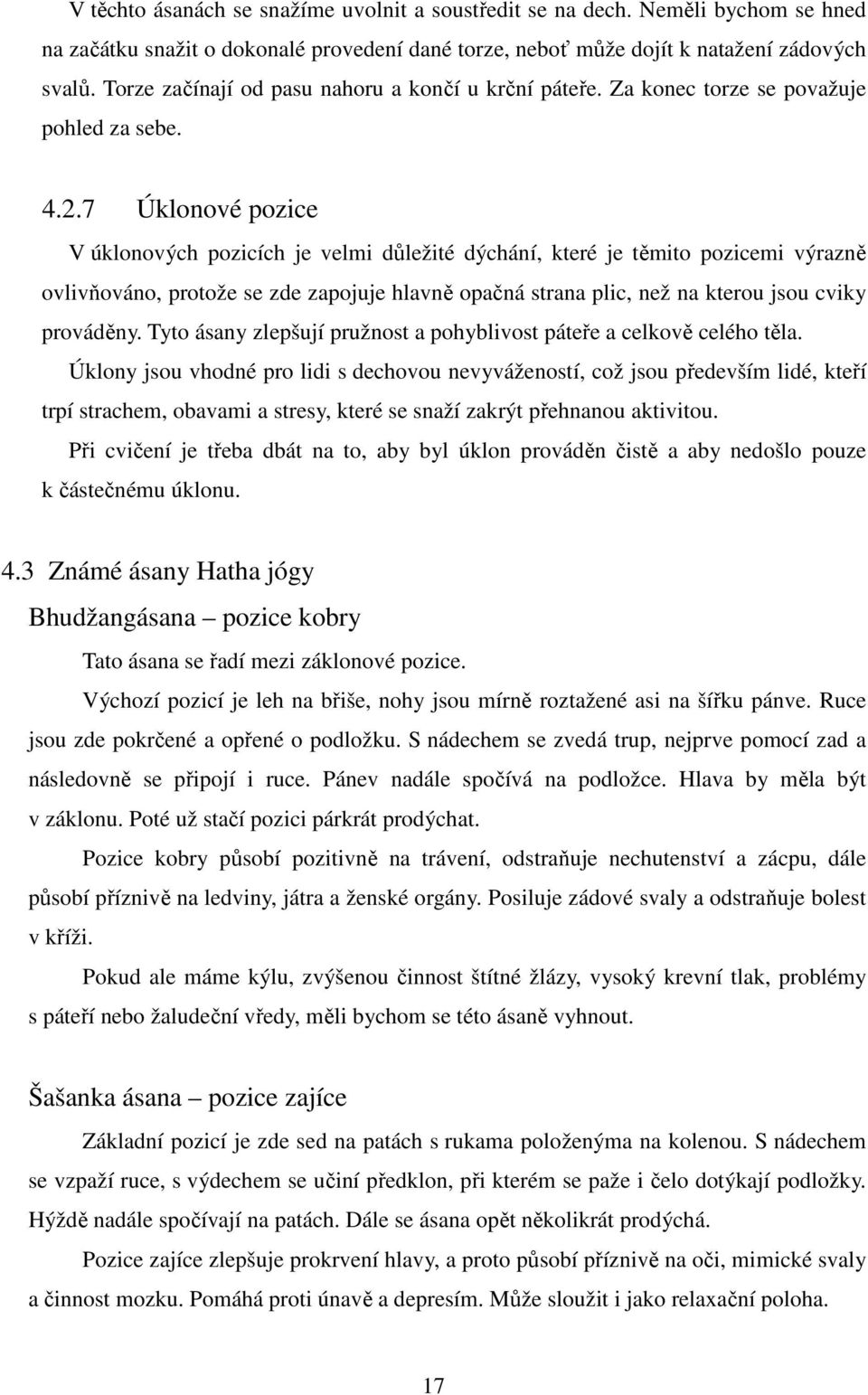 V těchto ásanách se snažíme uvolnit a soustředit se na dech. Neměli bychom se hned na začátku snažit o dokonalé provedení dané torze, neboť může dojít k natažení zádových svalů. Torze začínají od pasu nahoru a končí u krční páteře. Za konec torze se považuje pohled za sebe.

4.2.7 Úklonové pozice

V úklonových pozicích je velmi důležité dýchání, které je těmito pozicemi výrazně ovlivňováno, protože se zde zapojuje hlavně opačná strana plic, než na kterou jsou cviky prováděny. Tyto ásany zlepšují pružnost a pohyblivost páteře a celkově celého těla.

Úklony jsou vhodné pro lidi s dechovou nevyvážeností, což jsou především lidé, kteří trpí strachem, obavami a stresy, které se snaží zakrýt přehnanou aktivitou.

Při cvičení je třeba dbát na to, aby byl úklon prováděn čistě a aby nedošlo pouze k částečnému úklonu.

4.3 Známé ásany Hatha jógy

Bhudžangásana – pozice kobry

Tato ásana se řadí mezi záklonové pozice.

Výchozí pozicí je leh na břiše, nohy jsou mírně roztažené asi na šířku pánve. Ruce jsou zde pokrčené a opřené o podložku. S nádechem se zvedá trup, nejprve pomocí zad a následovně se připojí i ruce. Pánev nadále spočívá na podložce. Hlava by měla být v záklonu. Poté už stačí pozici párkrát prodýchat.

Pozice kobry působí pozitivně na trávení, odstraňuje nechutenství a zácpu, dále působí příznivě na ledviny, játra a ženské orgány. Posiluje zádové svaly a odstraňuje bolest v kříži.

Pokud ale máme kýlu, zvýšenou činnost štítné žlázy, vysoký krevní tlak, problémy s páteří nebo žaludeční vředy, měli bychom se této ásaně vyhnout.

Šašanka ásana – pozice zajíce

Základní pozicí je zde sed na patách s rukama položenýma na kolenou. S nádechem se vzpaží ruce, s výdechem se učiní předklon, při kterém se paže i čelo dotýkají podložky. Hýždě nadále spočívají na patách. Dále se ásana opět několikrát prodýchá.

Pozice zajíce zlepšuje prokrvení hlavy, a proto působí příznivě na oči, mimické svaly a činnost mozku. Pomáhá proti únavě a depresím. Může sloužit i jako relaxační poloha.

17